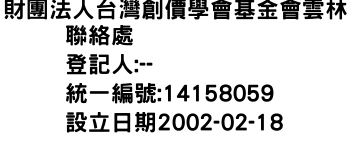 財團法人台灣創價學會基金會雲林聯絡處
登記人:--
統一編號:14158059
設立日期2002-02-18